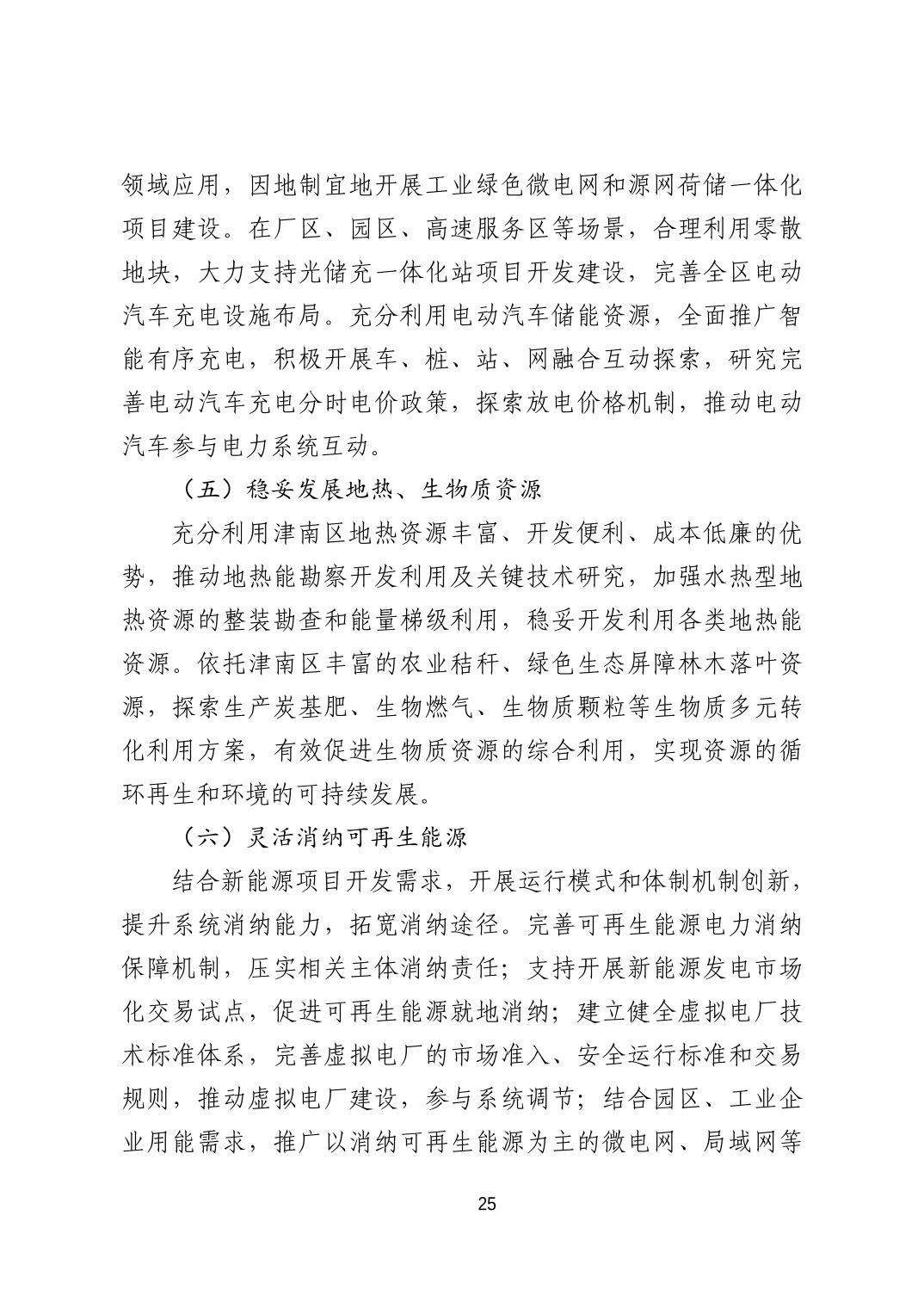 领域应用，因地制宜地开展工业绿色微电网和源网荷储一体化项目建设。在厂区、园区、高速服务区等场景，合理利用零散地块，大力支持光储充一体化站项目开发建设，完善全区电动汽车充电设施布局。充分利用电动汽车储能资源，全面推广智能有序充电，积极开展车、桩、站、网融合互动探索，研究完善电动汽车充电分时电价政策，探索放电价格机制，推动电动汽车参与电力系统互动。

（五）稳妥发展地热、生物质资源

充分利用津南区地热资源丰富、开发便利、成本低廉的优势，推动地热能勘察开发利用及关键技术研究，加强水热型地热资源的整装勘查和能量梯级利用，稳妥开发利用各类地热能资源。依托津南区丰富的农业秸秆、绿色生态屏障林木落叶资源，探索生产炭基肥、生物燃气、生物质颗粒等生物质多元转化利用方案，有效促进生物质资源的综合利用，实现资源的循环再生和环境的可持续发展。

（六）灵活消纳可再生能源

结合新能源项目开发需求，开展运行模式和体制机制创新，提升系统消纳能力，拓宽消纳途径。完善可再生能源电力消纳保障机制，压实相关主体消纳责任；支持开展新能源发电市场化交易试点，促进可再生能源就地消纳；建立健全虚拟电厂技术标准体系，完善虚拟电厂的市场准入、安全运行标准和交易规则，推动虚拟电厂建设，参与系统调节；结合园区、工业企业用能需求，推广以消纳可再生能源为主的微电网、局域网等

25